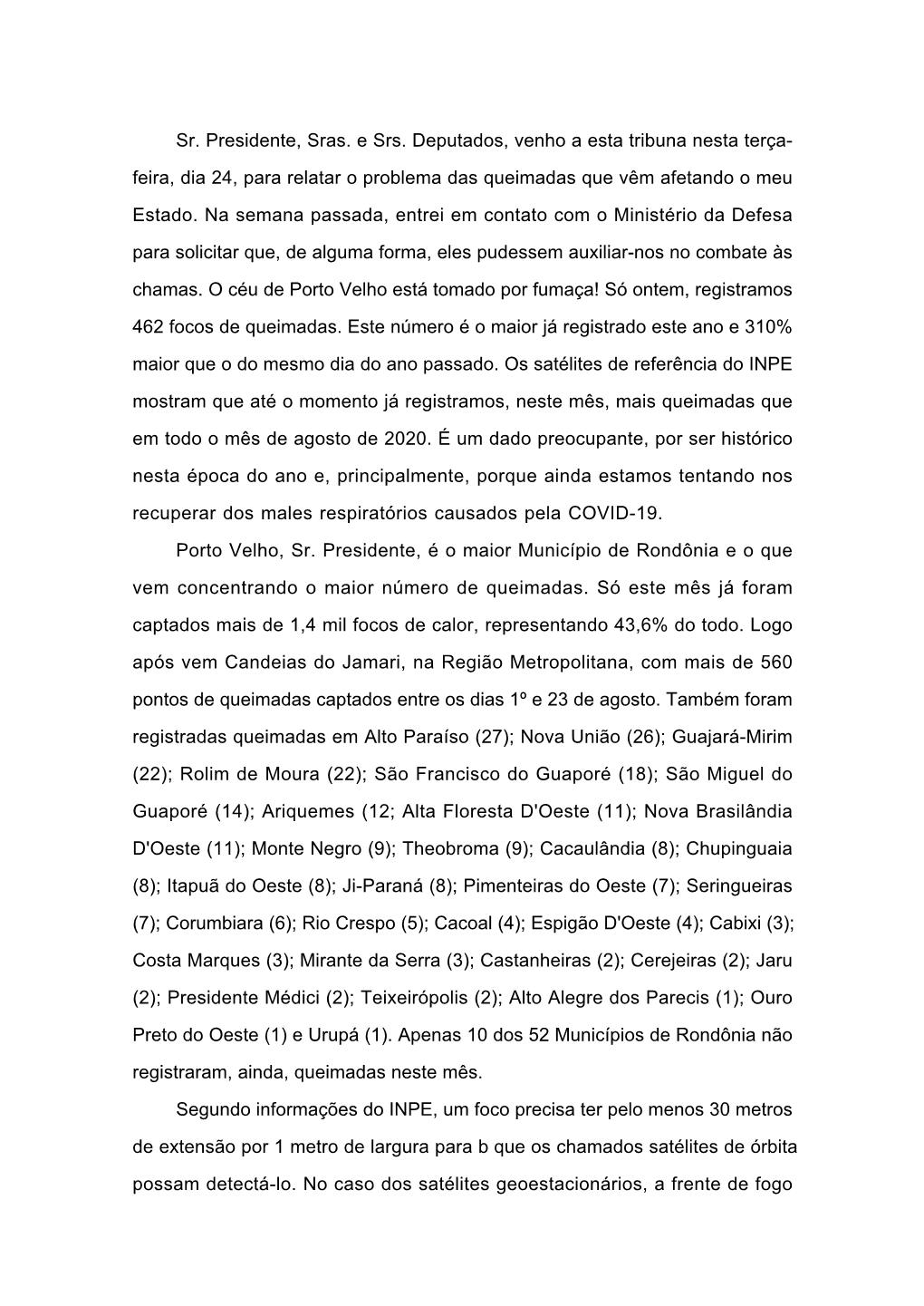 Sr. Presidente, Sras. e Srs. Deputados, venho a esta tribuna nesta terça-feira, dia 24, para relatar o problema das queimadas que vêm afetando o meu Estado. Na semana passada, entrei em contato com o Ministério da Defesa para solicitar que, de alguma forma, eles pudessem auxiliar-nos no combate às chamas. O céu de Porto Velho está tomado por fumaça! Só ontem, registramos 462 focos de queimadas. Este número é o maior já registrado este ano e 310% maior que o do mesmo dia do ano passado. Os satélites de referência do INPE mostram que até o momento já registramos, neste mês, mais queimadas que em todo o mês de agosto de 2020. É um dado preocupante, por ser histórico nesta época do ano e, principalmente, porque ainda estamos tentando nos recuperar dos males respiratórios causados pela COVID-19.

Porto Velho, Sr. Presidente, é o maior Município de Rondônia e o que vem concentrando o maior número de queimadas. Só este mês já foram captados mais de 1,4 mil focos de calor, representando 43,6% do todo. Logo após vem Candeias do Jamari, na Região Metropolitana, com mais de 560 pontos de queimadas captados entre os dias 1º e 23 de agosto. Também foram registradas queimadas em Alto Paraíso (27); Nova União (26); Guajará-Mirim (22); Rolim de Moura (22); São Francisco do Guaporé (18); São Miguel do Guaporé (14); Ariquemes (12; Alta Floresta D'Oeste (11); Nova Brasilândia D'Oeste (11); Monte Negro (9); Theobroma (9); Cacaulândia (8); Chupinguaia (8); Itapuã do Oeste (8); Ji-Paraná (8); Pimenteiras do Oeste (7); Seringueiras (7); Corumbiara (6); Rio Crespo (5); Cacoal (4); Espigão D'Oeste (4); Cabixi (3); Costa Marques (3); Mirante da Serra (3); Castanheiras (2); Cerejeiras (2); Jaru (2); Presidente Médici (2); Teixeirópolis (2); Alto Alegre dos Parecis (1); Ouro Preto do Oeste (1) e Urupá (1). Apenas 10 dos 52 Municípios de Rondônia não registraram, ainda, queimadas neste mês.

Segundo informações do INPE, um foco precisa ter pelo menos 30 metros de extensão por 1 metro de largura para b que os chamados satélites de órbita possam detectá-lo. No caso dos satélites geoestacionários, a frente de fogo